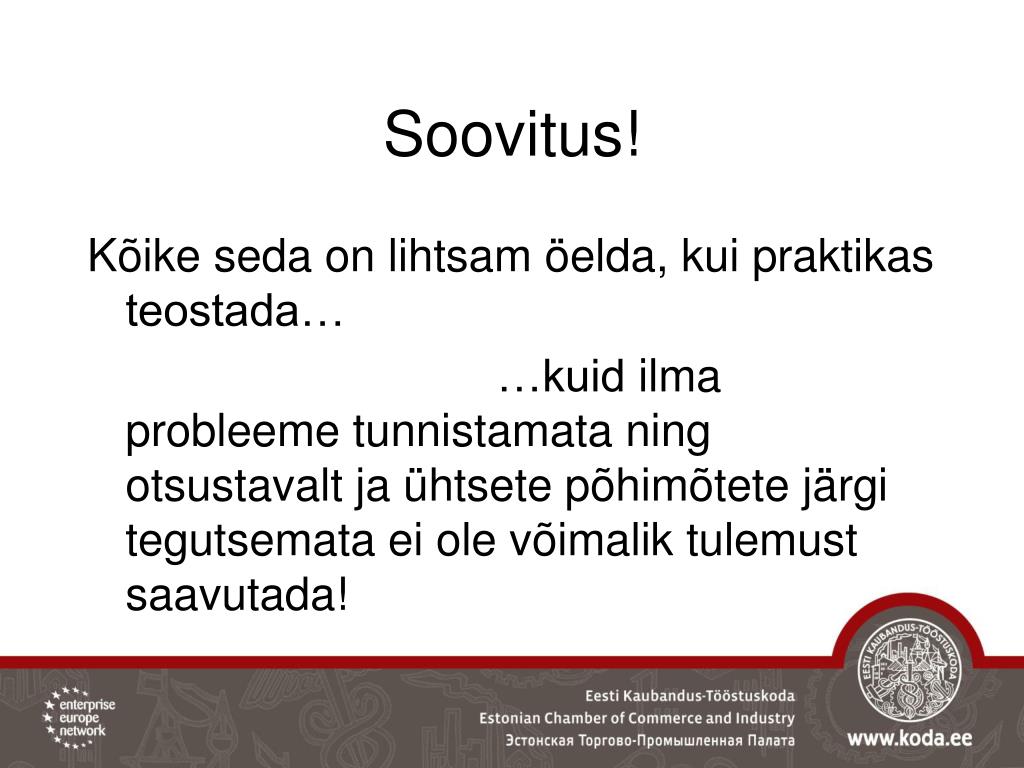 Soovitus!

Kõike seda on lihtsam öelda, kui praktikas teostada…

…kuid ilma probleeme tunnistamata ning otsustavalt ja ühtsete põhimõtete järgi tegutsemata ei ole võimalik tulemust saavutada!

enterprise europe network

Eesti Kaubandus-Tööstuskoda
Estonian Chamber of Commerce and Industry
Эстонская Торгово-Промышленная Палата

EESTI KAUBANDUS-TÖÖSTUSKODA

www.koda.ee